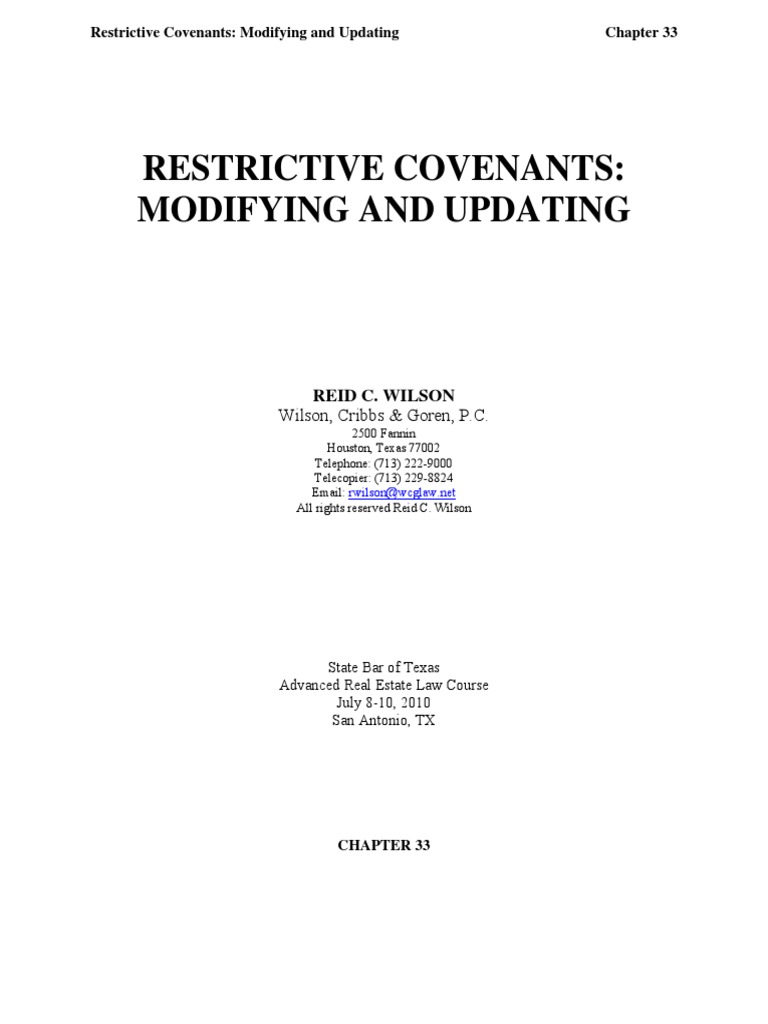 Restrictive Covenants: Modifying and Updating Chapter 33

RESTRICTIVE COVENANTS: MODIFYING AND UPDATING

REID C. WILSON
Wilson, Cribbs & Goren, P.C.
2500 Fannin
Houston, Texas 77002
Telephone: (713) 222-9000
Telecopier: (713) 229-8824
Email: rwilson@wcglaw.net
All rights reserved Reid C. Wilson

State Bar of Texas
Advanced Real Estate Law Course
July 8-10, 2010
San Antonio, TX

CHAPTER 33